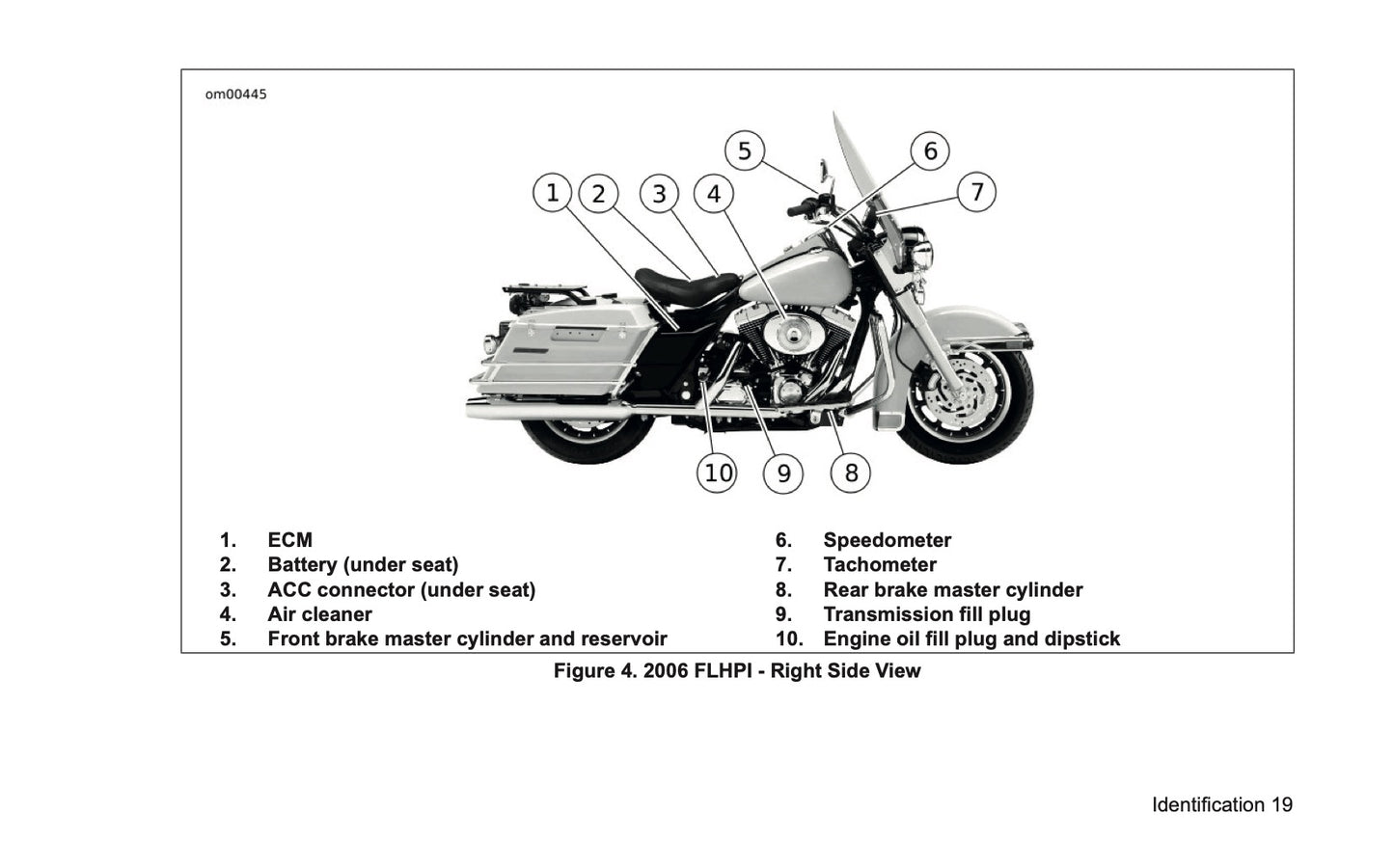 om00445

5 6
1 2 3 4 7

10 9 8

1. ECM
2. Battery (under seat)
3. ACC connector (under seat)
4. Air cleaner
5. Front brake master cylinder and reservoir

6. Speedometer
7. Tachometer
8. Rear brake master cylinder
9. Transmission fill plug
10. Engine oil fill plug and dipstick

Figure 4. 2006 FLHPI - Right Side View

Identification 19